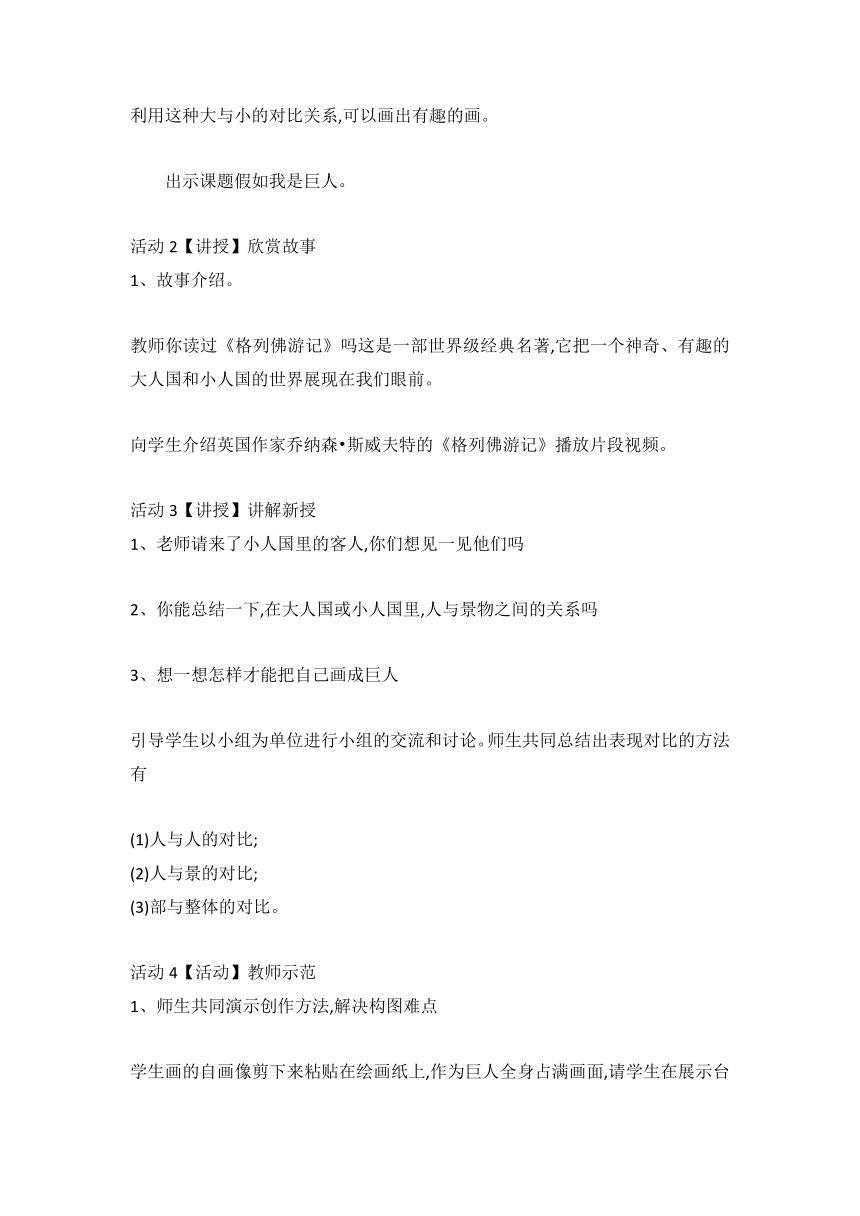 利用这种大与小的对比关系,可以画出有趣的画。

出示课题假如我是巨人。

活动 2【讲授】欣赏故事
1、故事介绍。

教师你读过《格列佛游记》吗这是一部世界级经典名著,它把一个神奇、有趣的大人国和小人国的世界展现在我们眼前。

向学生介绍英国作家乔纳森•斯威夫特的《格列佛游记》播放片段视频。

活动 3【讲授】讲解新授
1、老师请来了小人国里的客人,你们想见一见他们吗

2、你能总结一下,在大人国或小人国里,人与景物之间的关系吗

3、想一想怎样才能把自己画成巨人

引导学生以小组为单位进行小组的交流和讨论。师生共同总结出表现对比的方法有

(1)人与人的对比;
(2)人与景的对比;
(3)部与整体的对比。

活动 4【活动】教师示范
1、师生共同演示创作方法,解决构图难点

学生画的自画像剪下来粘贴在绘画纸上,作为巨人全身占满画面,请学生在展示台